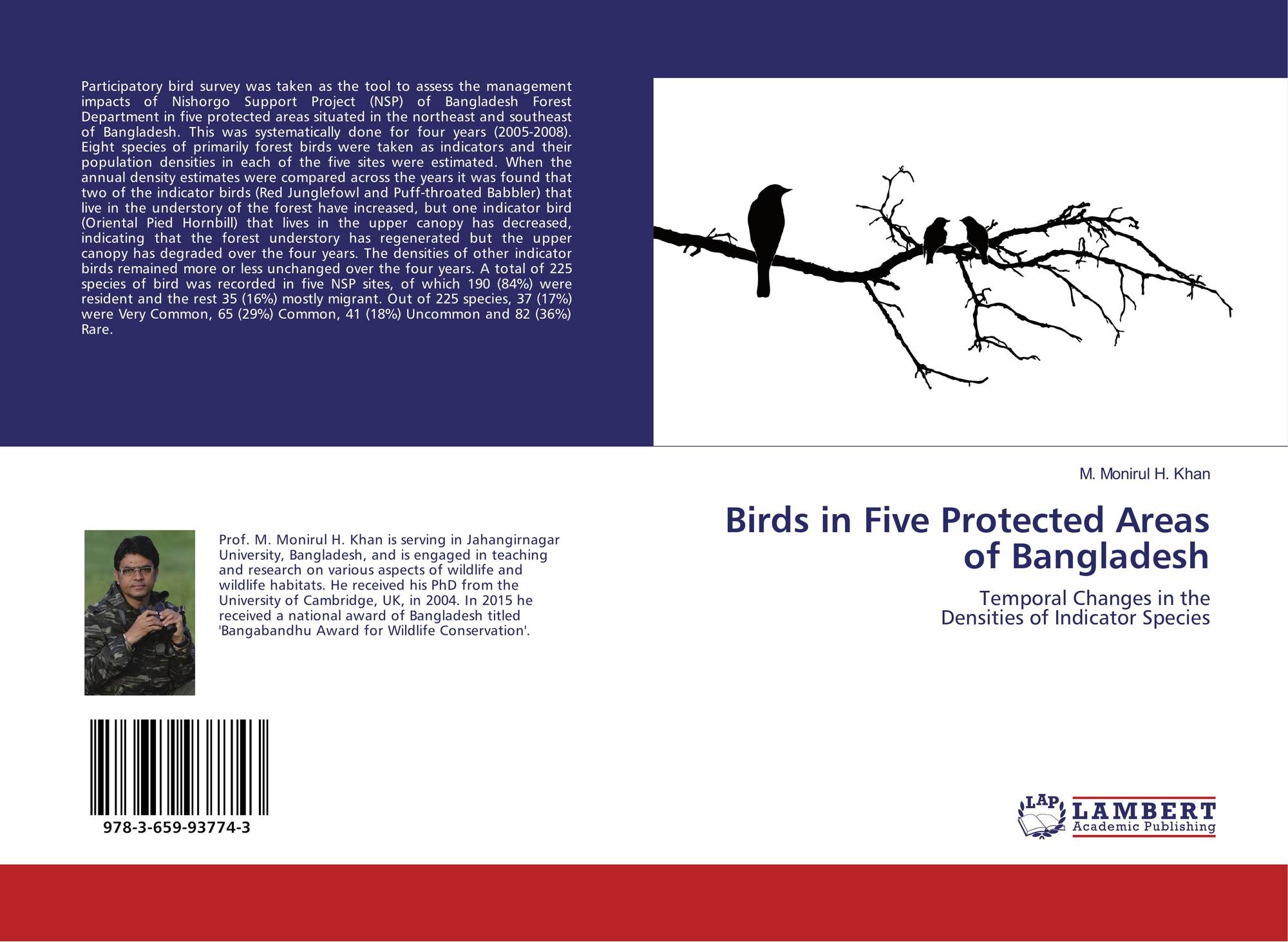 Participatory bird survey was taken as the tool to assess the management impacts of Nishorgo Support Project (NSP) of Bangladesh Forest Department in five protected areas situated in the northeast and southeast of Bangladesh. This was systematically done for four years (2005-2008). Eight species of primarily forest birds were taken as indicators and their population densities in each of the five sites were estimated. When the annual density estimates were compared across the years it was found that two of the indicator birds (Red Junglefowl and Puff-throated Babbler) that live in the understory of the forest have increased, but one indicator bird (Oriental Pied Hornbill) that lives in the upper canopy has decreased, indicating that the forest understory has regenerated but the upper canopy has degraded over the four years. The densities of other indicator birds remained more or less unchanged over the four years. A total of 225 species of bird was recorded in five NSP sites, of which 190 (84%) were resident and the rest 35 (16%) mostly migrant. Out of 225 species, 37 (17%) were Very Common, 65 (29%) Common, 41 (18%) Uncommon and 82 (36%) Rare.

Prof. M. Monirul H. Khan is serving in Jahangirnagar University, Bangladesh, and is engaged in teaching and research on various aspects of wildlife and wildlife habitats. He received his PhD from the University of Cambridge, UK, in 2004. In 2015 he received a national award of Bangladesh titled 'Bangabandhu Award for Wildlife Conservation'.

978-3-659-93774-3

M. Monirul H. Khan

Birds in Five Protected Areas of Bangladesh

Temporal Changes in the
Densities of Indicator Species

LAP
LAMBERT
Academic Publishing